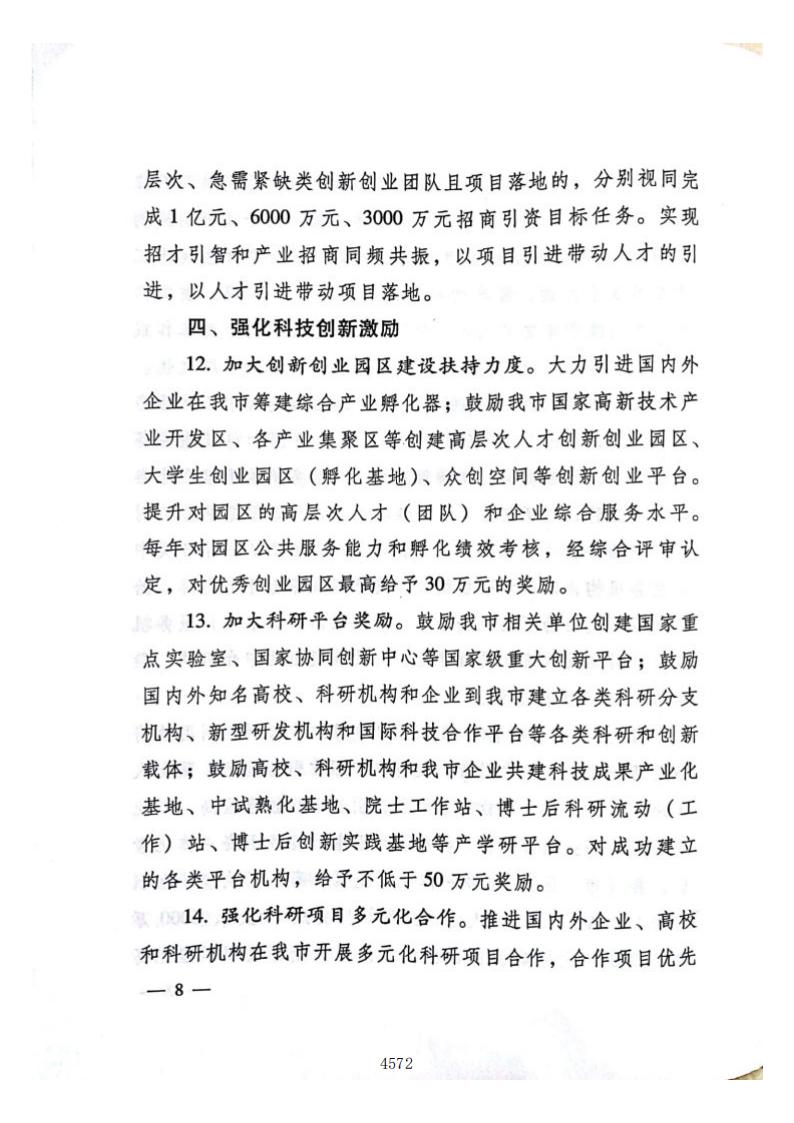 层次、急需紧缺类创新创业团队且项目落地的，分别视同完成1亿元、6000万元、3000万元招商引资目标任务。实现招才引智和产业招商同频共振，以项目引进带动人才的引进，以人才引进带动项目落地。

四、强化科技创新激励

12. 加大创新创业园区建设扶持力度。大力引进国内外企业在我市筹建综合产业孵化器；鼓励我市国家高新技术产业开发区、各产业集聚区等创建高层次人才创新创业园区、大学生创业园区（孵化基地）、众创空间等创新创业平台。提升对园区的高层次人才（团队）和企业综合服务水平。每年对园区公共服务能力和孵化绩效考核，经综合评审认定，对优秀创业园区最高给予30万元的奖励。

13. 加大科研平台奖励。鼓励我市相关单位创建国家重点实验室、国家协同创新中心等国家级重大创新平台；鼓励国内外知名高校、科研机构和企业到我市建立各类科研分支机构、新型研发机构和国际科技合作平台等各类科研和创新载体；鼓励高校、科研机构和我市企业共建科技成果产业化基地、中试熟化基地、院士工作站、博士后科研流动（工作）站、博士后创新实践基地等产学研平台。对成功建立的各类平台机构，给予不低于50万元奖励。

14. 强化科研项目多元化合作。推进国内外企业、高校和科研机构在我市开展多元化科研项目合作，合作项目优先

— 8 —

4572